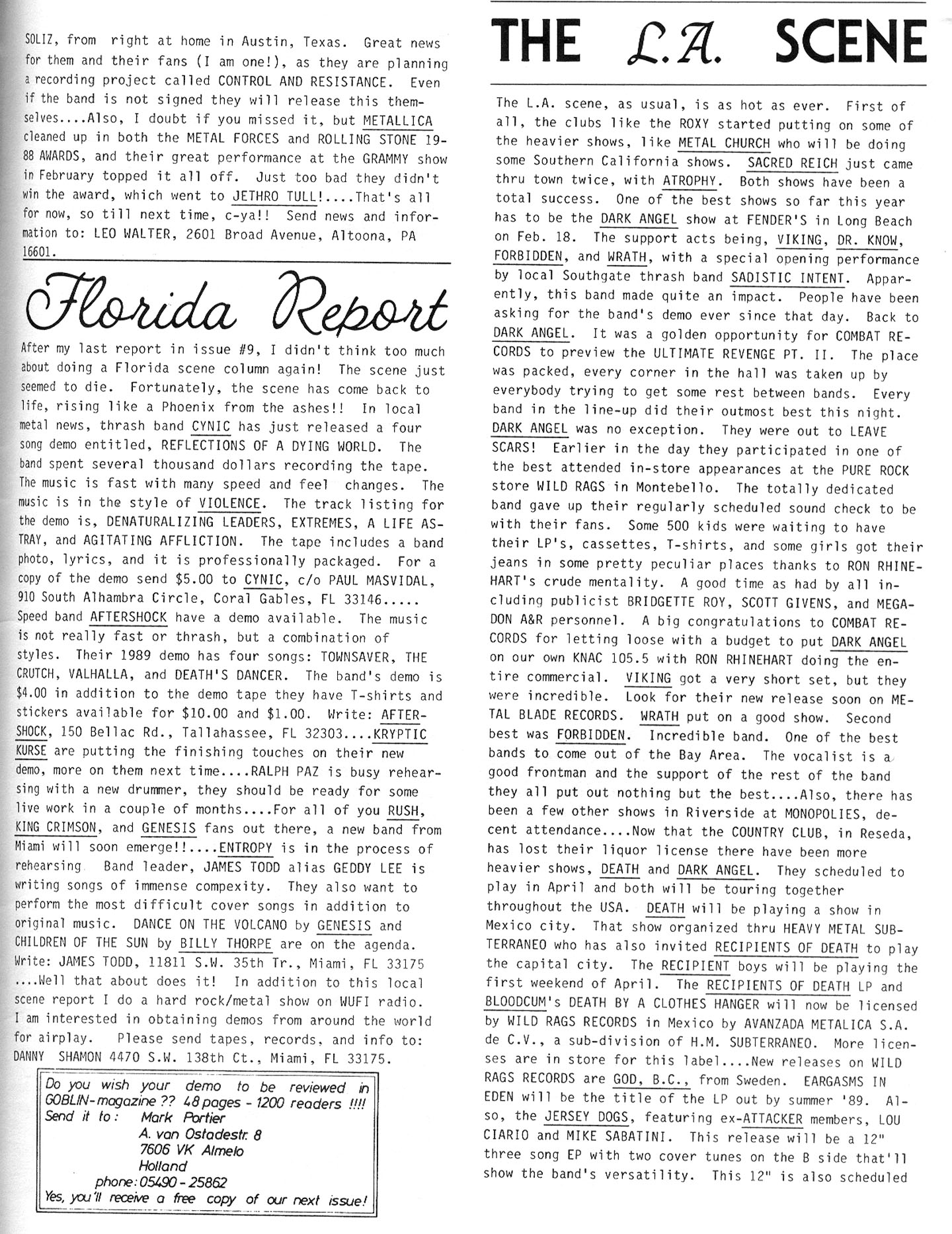 SOLIZ, from right at home in Austin, Texas. Great news for them and their fans (I am one!), as they are planning a recording project called CONTROL AND RESISTANCE. Even if the band is not signed they will release this themselves....Also, I doubt if you missed it, but METALLICA cleaned up in both the METAL FORCES and ROLLING STONE 1988 AWARDS, and their great performance at the GRAMMY show in February topped it all off. Just too bad they didn't win the award, which went to JETHRO TULL!....That's all for now, so till next time, c-ya!! Send news and information to: LEO WALTER, 2601 Broad Avenue, Altoona, PA 16601.

Florida Report

After my last report in issue #9, I didn't think too much about doing a Florida scene column again! The scene just seemed to die. Fortunately, the scene has come back to life, rising like a Phoenix from the ashes!! In local metal news, thrash band CYNIC has just released a four song demo entitled, REFLECTIONS OF A DYING WORLD. The band spent several thousand dollars recording the tape. The music is fast with many speed and feel changes. The music is in the style of VIOLENCE. The track listing for the demo is, DENATURALIZING LEADERS, EXTREMES, A LIFE ASTRAY, and AGITATING AFFLICTION. The tape includes a band photo, lyrics, and it is professionally packaged. For a copy of the demo send $5.00 to CYNIC, c/o PAUL MASVIDAL, 910 South Alhambra Circle, Coral Gables, FL 33146..... Speed band AFTERSHOCK have a demo available. The music is not really fast or thrash, but a combination of styles. Their 1989 demo has four songs: TOWNSAVER, THE CRUTCH, VALHALLA, and DEATH'S DANCER. The band's demo is $4.00 in addition to the demo tape they have T-shirts and stickers available for $10.00 and $1.00. Write: AFTERSHOCK, 150 Bellac Rd., Tallahassee, FL 32303....KRYPTIC KURSE are putting the finishing touches on their new demo, more on them next time....RALPH PAZ is busy rehearsing with a new drummer, they should be ready for some live work in a couple of months....For all of you RUSH, KING CRIMSON, and GENESIS fans out there, a new band from Miami will soon emerge!!....ENTROPY is in the process of rehearsing. Band leader, JAMES TODD alias GEDDY LEE is writing songs of immense compexity. They also want to perform the most difficult cover songs in addition to original music. DANCE ON THE VOLCANO by GENESIS and CHILDREN OF THE SUN by BILLY THORPE are on the agenda. Write: JAMES TODD, 11811 S.W. 35th Tr., Miami, FL 33175 ....Well that about does it! In addition to this local scene report I do a hard rock/metal show on WUFI radio. I am interested in obtaining demos from around the world for airplay. Please send tapes, records, and info to: DANNY SHAMON 4470 S.W. 138th Ct., Miami, FL 33175.

Do you wish your demo to be reviewed in GOBLIN-magazine ?? 48 pages - 1200 readers !!!!
Send it to: Mark Portier
A. van Ostadestr. 8
7606 VK Almelo
Holland
phone: 05490 - 25862
Yes, you'll receive a free copy of our next issue!

THE L.A. SCENE

The L.A. scene, as usual, is as hot as ever. First of all, the clubs like the ROXY started putting on some of the heavier shows, like METAL CHURCH who will be doing some Southern California shows. SACRED REICH just came thru town twice, with ATROPHY. Both shows have been a total success. One of the best shows so far this year has to be the DARK ANGEL show at FENDER'S in Long Beach on Feb. 18. The support acts being, VIKING, DR. KNOW, FORBIDDEN, and WRATH, with a special opening performance by local Southgate thrash band SADISTIC INTENT. Apparently, this band made quite an impact. People have been asking for the band's demo ever since that day. Back to DARK ANGEL. It was a golden opportunity for COMBAT RECORDS to preview the ULTIMATE REVENGE PT. II. The place was packed, every corner in the hall was taken up by everybody trying to get some rest between bands. Every band in the line-up did their outmost best this night. DARK ANGEL was no exception. They were out to LEAVE SCARS! Earlier in the day they participated in one of the best attended in-store appearances at the PURE ROCK store WILD RAGS in Montebello. The totally dedicated band gave up their regularly scheduled sound check to be with their fans. Some 500 kids were waiting to have their LP's, cassettes, T-shirts, and some girls got their jeans in some pretty peculiar places thanks to RON RHINEHART's crude mentality. A good time as had by all including publicist BRIDGETTE ROY, SCOTT GIVENS, and MEGADON A&R personnel. A big congratulations to COMBAT RECORDS for letting loose with a budget to put DARK ANGEL on our own KNAC 105.5 with RON RHINEHART doing the entire commercial. VIKING got a very short set, but they were incredible. Look for their new release soon on METAL BLADE RECORDS. WRATH put on a good show. Second best was FORBIDDEN. Incredible band. One of the best bands to come out of the Bay Area. The vocalist is a good frontman and the support of the rest of the band they all put out nothing but the best....Also, there has been a few other shows in Riverside at MONOPOLIES, decent attendance....Now that the COUNTRY CLUB, in Reseda, has lost their liquor license there have been more heavier shows, DEATH and DARK ANGEL. They scheduled to play in April and both will be touring together throughout the USA. DEATH will be playing a show in Mexico city. That show organized thru HEAVY METAL SUBTERRANEO who has also invited RECIPIENTS OF DEATH to play the capital city. The RECIPIENT boys will be playing the first weekend of April. The RECIPIENTS OF DEATH LP and BLOODCUM's DEATH BY A CLOTHES HANGER will now be licensed by WILD RAGS RECORDS in Mexico by AVANZADA METALICA S.A. de C.V., a sub-division of H.M. SUBTERRANEO. More licenses are in store for this label....New releases on WILD RAGS RECORDS are GOD, B.C., from Sweden. EARGASMS IN EDEN will be the title of the LP out by summer '89. Also, the JERSEY DOGS, featuring ex-ATTACKER members, LOU CIARIO and MIKE SABATINI. This release will be a 12" three song EP with two cover tunes on the B side that'll show the band's versatility. This 12" is also scheduled